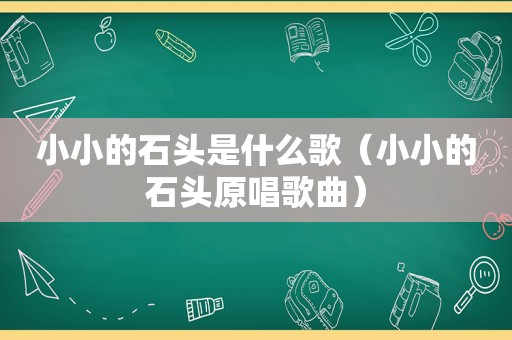 小小的石头是什么歌（小小的石头原唱歌曲）